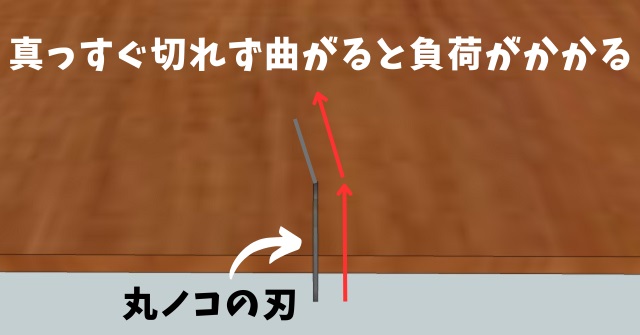 真っすぐ切れず曲がると負荷がかかる

丸ノコの刃